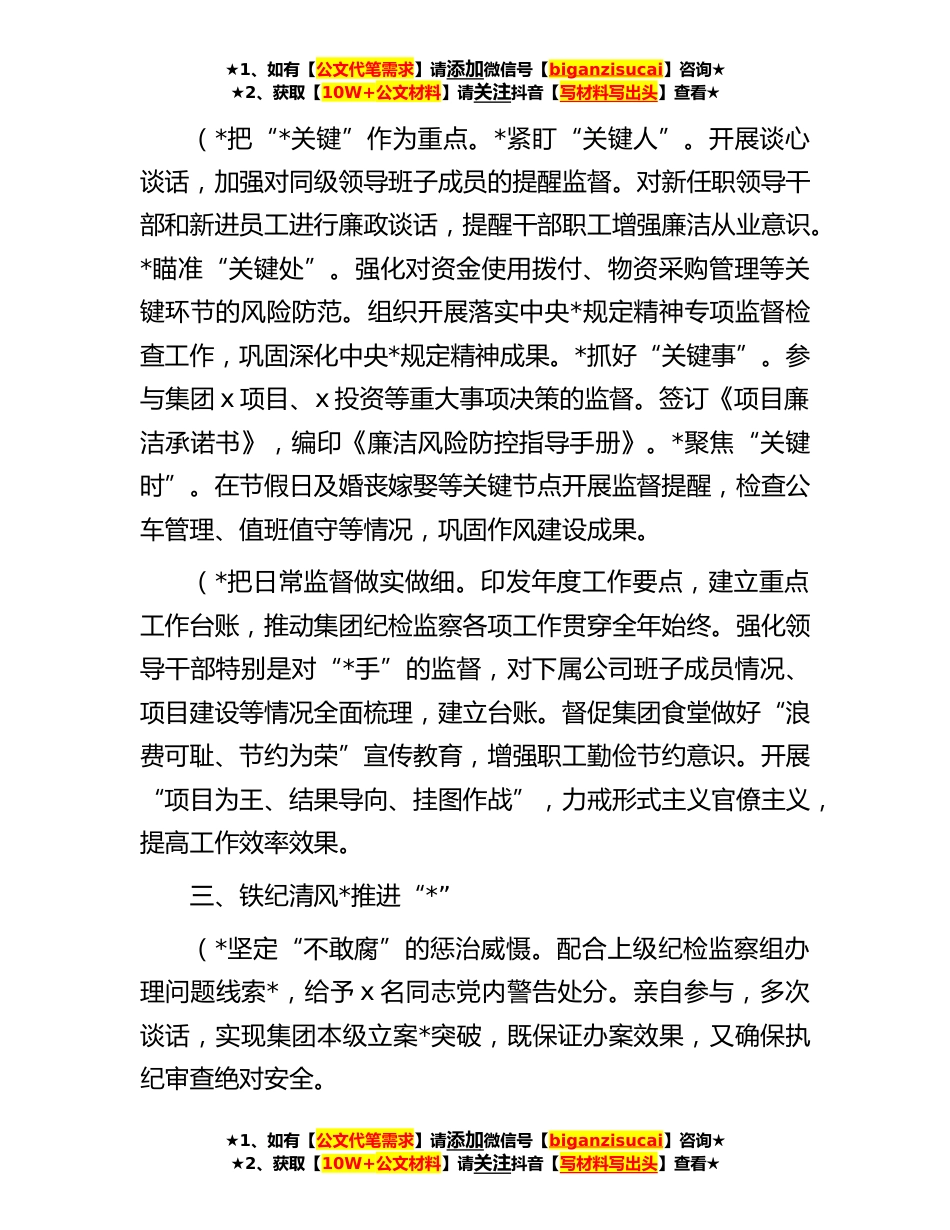 ★1、如有【公文代笔需求】请添加微信号【biganzisucai】咨询★
★2、获取【10W+公文材料】请关注抖音【写材料写出头】查看★

（*把“*关键”作为重点。*紧盯“关键人”。开展谈心谈话，加强对同级领导班子成员的提醒监督。对新任职领导干部和新进员工进行廉政谈话，提醒干部职工增强廉洁从业意识。*瞄准“关键处”。强化对资金使用拨付、物资采购管理等关键环节的风险防范。组织开展落实中央*规定精神专项监督检查工作，巩固深化中央*规定精神成果。*抓好“关键事”。参与集团 x 项目、x 投资等重大事项决策的监督。签订《项目廉洁承诺书》，编印《廉洁风险防控指导手册》。*聚焦“关键时”。在节假日及婚丧嫁娶等关键节点开展监督提醒，检查公车管理、值班值守等情况，巩固作风建设成果。

（*把日常监督做实做细。印发年度工作要点，建立重点工作台账，推动集团纪检监察各项工作贯穿全年始终。强化领导干部特别是对“*手”的监督，对下属公司班子成员情况、项目建设等情况全面梳理，建立台账。督促集团食堂做好“浪费可耻、节约为荣”宣传教育，增强职工勤俭节约意识。开展“项目为王、结果导向、挂图作战”，力戒形式主义官僚主义，提高工作效率效果。

三、铁纪清风*推进“*”

（*坚定“不敢腐”的惩治威慑。配合上级纪检监察组办理问题线索*，给予 x 名同志党内警告处分。亲自参与，多次谈话，实现集团本级立案*突破，既保证办案效果，又确保执纪审查绝对安全。

★1、如有【公文代笔需求】请添加微信号【biganzisucai】咨询★
★2、获取【10W+公文材料】请关注抖音【写材料写出头】查看★